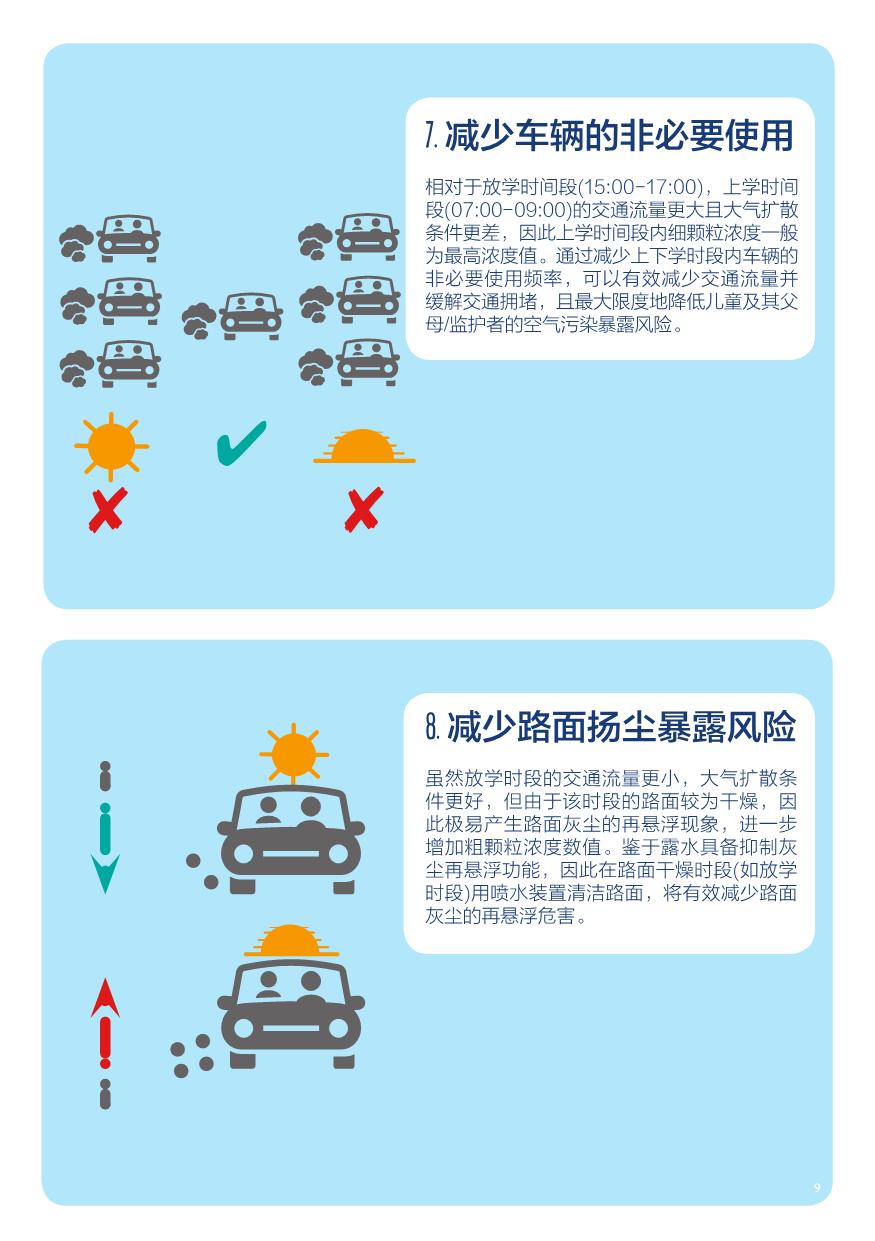 7. 减少车辆的非必要使用

相对于放学时间段(15:00-17:00)，上学时间段(07:00-09:00)的交通流量更大且大气扩散条件更差，因此上学时间段内细颗粒浓度一般为最高浓度值。通过减少上下学时段内车辆的非必要使用频率，可以有效减少交通流量并缓解交通拥堵，且最大限度地降低儿童及其父母/监护者的空气污染暴露风险。

8. 减少路面扬尘暴露风险

虽然放学时段的交通流量更小，大气扩散条件更好，但由于该时段的路面较为干燥，因此极易产生路面灰尘的再悬浮现象，进一步增加粗颗粒浓度数值。鉴于露水具备抑制灰尘再悬浮功能，因此在路面干燥时段(如放学时段)用喷水装置清洁路面，将有效减少路面灰尘的再悬浮危害。

9